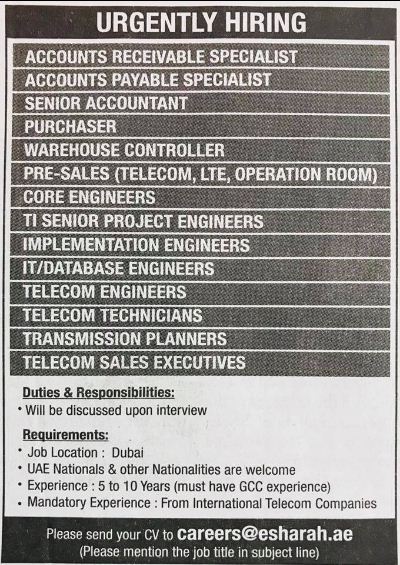 URGENTLY HIRING

ACCOUNTS RECEIVABLE SPECIALIST

ACCOUNTS PAYABLE SPECIALIST

SENIOR ACCOUNTANT

PURCHASER

WAREHOUSE CONTROLLER

PRE-SALES (TELECOM, LTE, OPERATION ROOM)

CORE ENGINEERS

TI SENIOR PROJECT ENGINEERS

IMPLEMENTATION ENGINEERS

IT/DATABASE ENGINEERS

TELECOM ENGINEERS

TELECOM TECHNICIANS

TRANSMISSION PLANNERS

TELECOM SALES EXECUTIVES

Duties & Responsibilities:

• Will be discussed upon interview

Requirements:

• Job Location : Dubai
• UAE Nationals & other Nationalities are welcome
• Experience : 5 to 10 Years (must have GCC experience)
• Mandatory Experience : From International Telecom Companies

Please send your CV to careers@esharah.ae
(Please mention the job title in subject line)